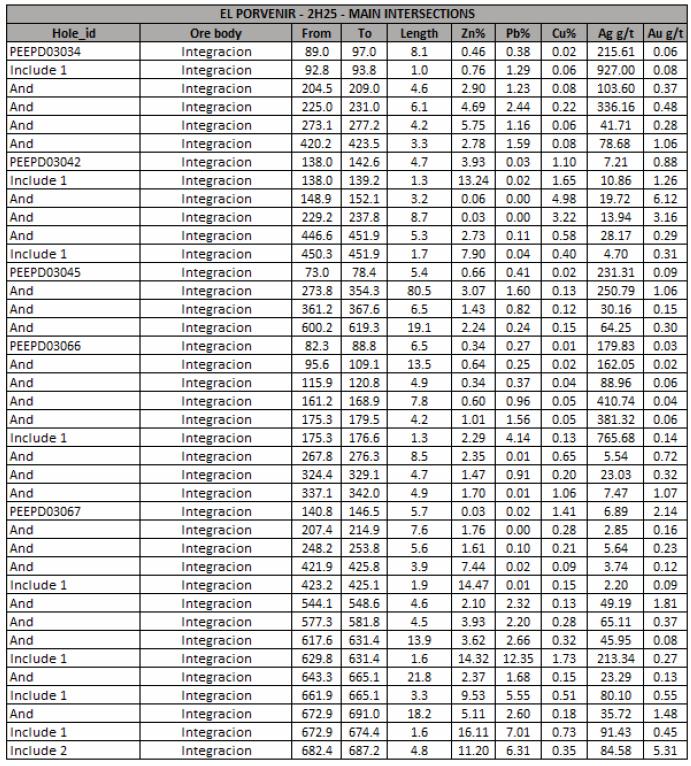 EL PORVENIR - 2H25 - MAIN INTERSECTIONS

| Hole_id | Ore body | From | To | Length | Zn% | Pb% | Cu% | Ag g/t | Au g/t |
|---|---|---|---|---|---|---|---|---|---|
| PEEPD03034 | Integracion | 89.0 | 97.0 | 8.1 | 0.46 | 0.38 | 0.02 | 215.61 | 0.06 |
| Include 1 | Integracion | 92.8 | 93.8 | 1.0 | 0.76 | 1.29 | 0.06 | 927.00 | 0.08 |
| And | Integracion | 204.5 | 209.0 | 4.6 | 2.90 | 1.23 | 0.08 | 103.60 | 0.37 |
| And | Integracion | 225.0 | 231.0 | 6.1 | 4.69 | 2.44 | 0.22 | 336.16 | 0.48 |
| And | Integracion | 273.1 | 277.2 | 4.2 | 5.75 | 1.16 | 0.06 | 41.71 | 0.28 |
| And | Integracion | 420.2 | 423.5 | 3.3 | 2.78 | 1.59 | 0.08 | 78.68 | 1.06 |
| PEEPD03042 | Integracion | 138.0 | 142.6 | 4.7 | 3.93 | 0.03 | 1.10 | 7.21 | 0.88 |
| Include 1 | Integracion | 138.0 | 139.2 | 1.3 | 13.24 | 0.02 | 1.65 | 10.86 | 1.26 |
| And | Integracion | 148.9 | 152.1 | 3.2 | 0.06 | 0.00 | 4.98 | 19.72 | 6.12 |
| And | Integracion | 229.2 | 237.8 | 8.7 | 0.03 | 0.00 | 3.22 | 13.94 | 3.16 |
| And | Integracion | 446.6 | 451.9 | 5.3 | 2.73 | 0.11 | 0.58 | 28.17 | 0.29 |
| Include 1 | Integracion | 450.3 | 451.9 | 1.7 | 7.90 | 0.04 | 0.40 | 4.70 | 0.31 |
| PEEPD03045 | Integracion | 73.0 | 78.4 | 5.4 | 0.66 | 0.41 | 0.02 | 231.31 | 0.09 |
| And | Integracion | 273.8 | 354.3 | 80.5 | 3.07 | 1.60 | 0.13 | 250.79 | 1.06 |
| And | Integracion | 361.2 | 367.6 | 6.5 | 1.43 | 0.82 | 0.12 | 30.16 | 0.15 |
| And | Integracion | 600.2 | 619.3 | 19.1 | 2.24 | 0.24 | 0.15 | 64.25 | 0.30 |
| PEEPD03066 | Integracion | 82.3 | 88.8 | 6.5 | 0.34 | 0.27 | 0.01 | 179.83 | 0.03 |
| And | Integracion | 95.6 | 109.1 | 13.5 | 0.64 | 0.25 | 0.02 | 162.05 | 0.02 |
| And | Integracion | 115.9 | 120.8 | 4.9 | 0.34 | 0.37 | 0.04 | 88.96 | 0.06 |
| And | Integracion | 161.2 | 168.9 | 7.8 | 0.60 | 0.96 | 0.05 | 410.74 | 0.04 |
| And | Integracion | 175.3 | 179.5 | 4.2 | 1.01 | 1.56 | 0.05 | 381.32 | 0.06 |
| Include 1 | Integracion | 175.3 | 176.6 | 1.3 | 2.29 | 4.14 | 0.13 | 765.68 | 0.14 |
| And | Integracion | 267.8 | 276.3 | 8.5 | 2.35 | 0.01 | 0.65 | 5.54 | 0.72 |
| And | Integracion | 324.4 | 329.1 | 4.7 | 1.47 | 0.91 | 0.20 | 23.03 | 0.32 |
| And | Integracion | 337.1 | 342.0 | 4.9 | 1.70 | 0.01 | 1.06 | 7.47 | 1.07 |
| PEEPD03067 | Integracion | 140.8 | 146.5 | 5.7 | 0.03 | 0.02 | 1.41 | 6.89 | 2.14 |
| And | Integracion | 207.4 | 214.9 | 7.6 | 1.76 | 0.00 | 0.28 | 2.85 | 0.16 |
| And | Integracion | 248.2 | 253.8 | 5.6 | 1.61 | 0.10 | 0.21 | 5.64 | 0.23 |
| And | Integracion | 421.9 | 425.8 | 3.9 | 7.44 | 0.02 | 0.09 | 3.74 | 0.12 |
| Include 1 | Integracion | 423.2 | 425.1 | 1.9 | 14.47 | 0.01 | 0.15 | 2.20 | 0.09 |
| And | Integracion | 544.1 | 548.6 | 4.6 | 2.10 | 2.32 | 0.13 | 49.19 | 1.81 |
| And | Integracion | 577.3 | 581.8 | 4.5 | 3.93 | 2.20 | 0.28 | 65.11 | 0.37 |
| And | Integracion | 617.6 | 631.4 | 13.9 | 3.62 | 2.66 | 0.32 | 45.95 | 0.08 |
| Include 1 | Integracion | 629.8 | 631.4 | 1.6 | 14.32 | 12.35 | 1.73 | 213.34 | 0.27 |
| And | Integracion | 643.3 | 665.1 | 21.8 | 2.37 | 1.68 | 0.15 | 23.29 | 0.13 |
| Include 1 | Integracion | 661.9 | 665.1 | 3.3 | 9.53 | 5.55 | 0.51 | 80.10 | 0.55 |
| And | Integracion | 672.9 | 691.0 | 18.2 | 5.11 | 2.60 | 0.18 | 35.72 | 1.48 |
| Include 1 | Integracion | 672.9 | 674.4 | 1.6 | 16.11 | 7.01 | 0.73 | 91.43 | 0.45 |
| Include 2 | Integracion | 682.4 | 687.2 | 4.8 | 11.20 | 6.31 | 0.35 | 84.58 | 5.31 |